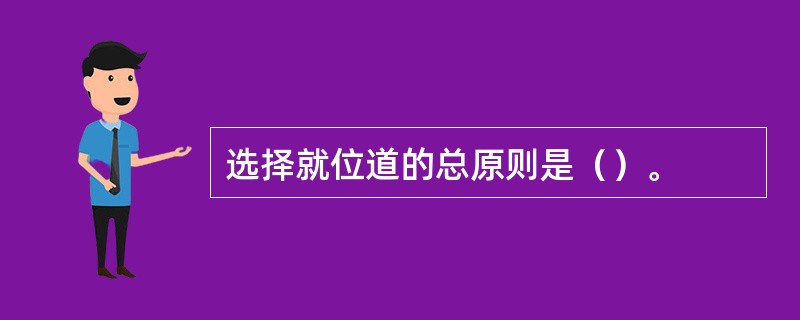 选择就位道的总原则是（）。